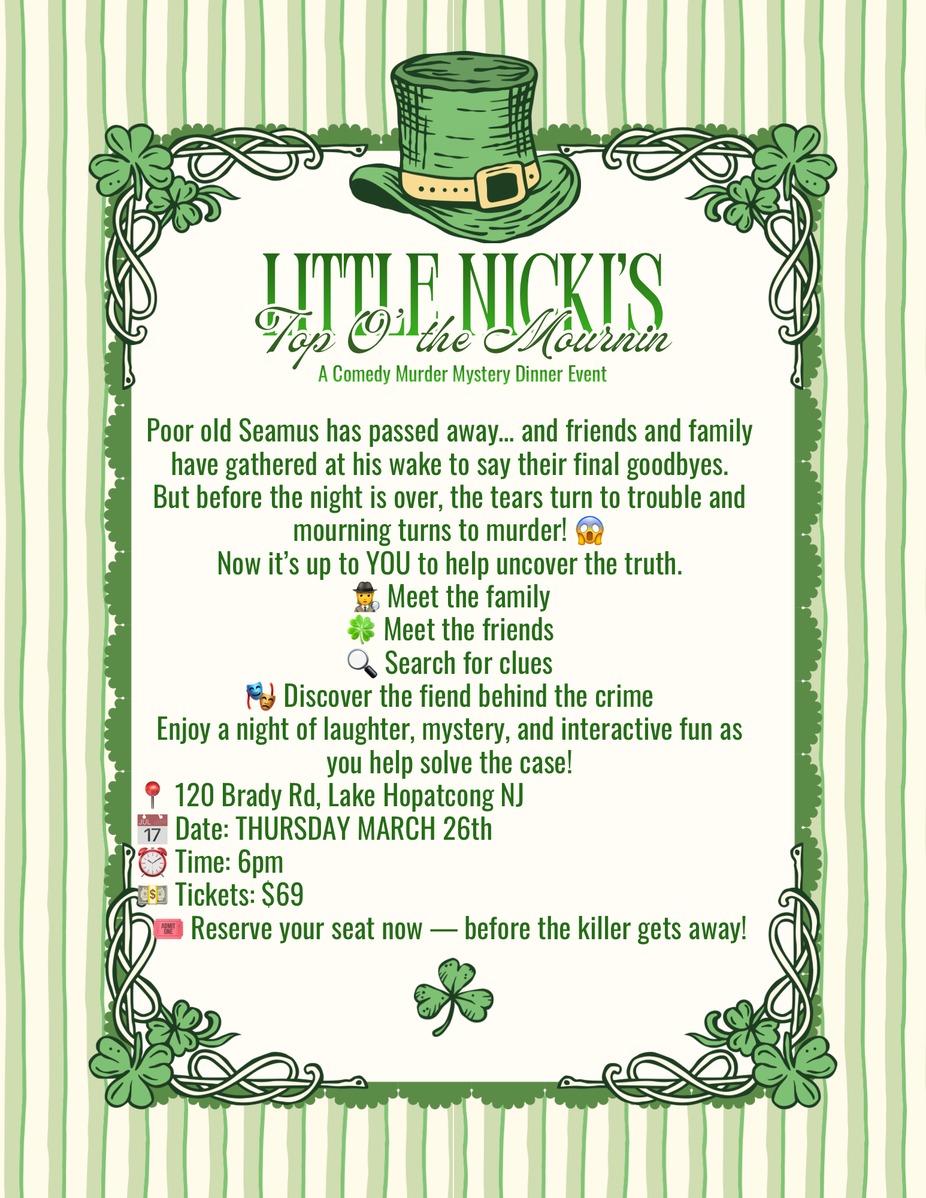 LITTLE NICKI'S
Top O' the Mournin
A Comedy Murder Mystery Dinner Event

Poor old Seamus has passed away... and friends and family have gathered at his wake to say their final goodbyes. But before the night is over, the tears turn to trouble and mourning turns to murder! 😱
Now it's up to YOU to help uncover the truth.
🕵️ Meet the family
🍀 Meet the friends
🔍 Search for clues
🎭 Discover the fiend behind the crime
Enjoy a night of laughter, mystery, and interactive fun as you help solve the case!
📍 120 Brady Rd, Lake Hopatcong NJ
📅 Date: THURSDAY MARCH 26th
⏰ Time: 6pm
💵 Tickets: $69
🎟️ Reserve your seat now — before the killer gets away!